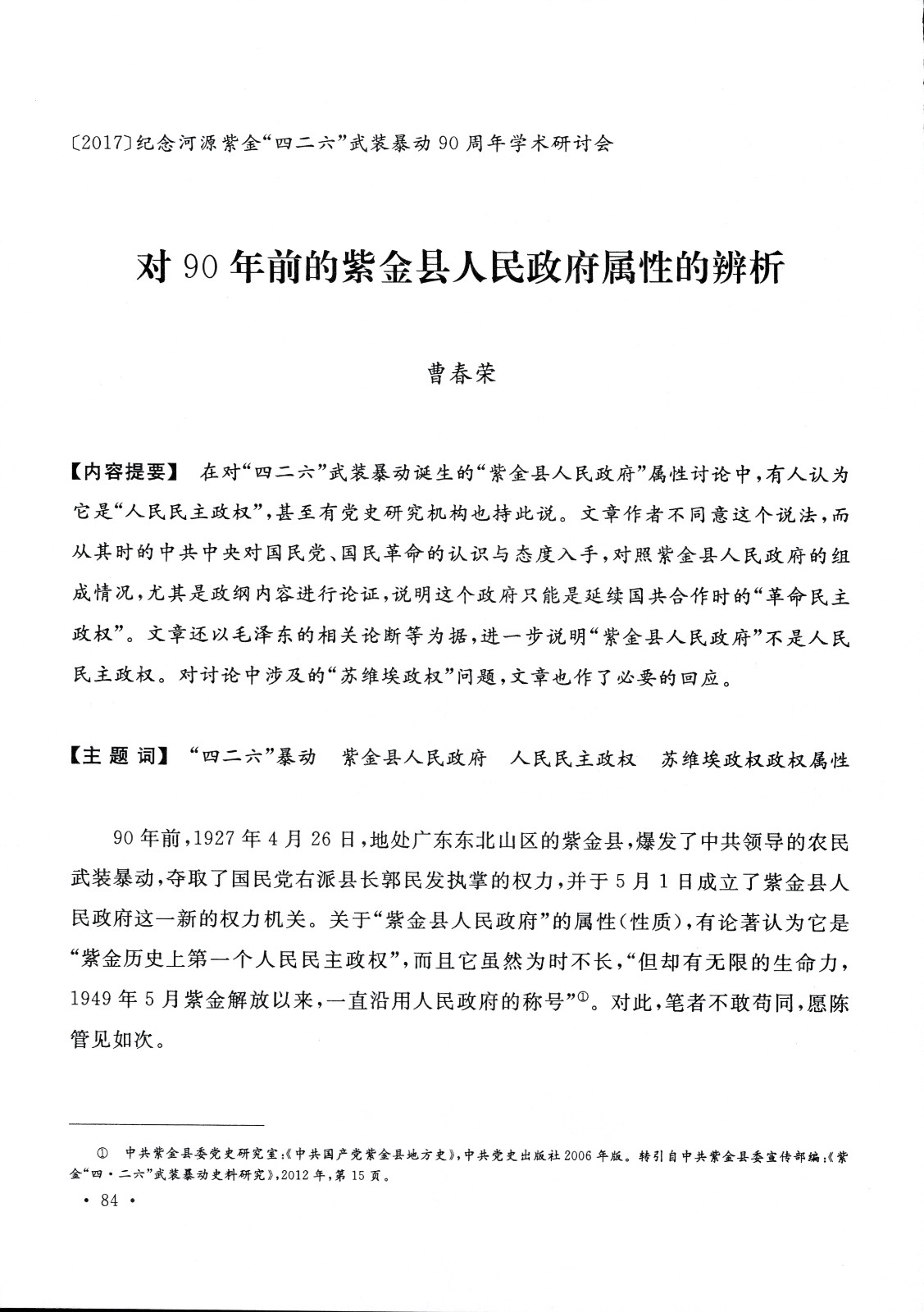 〔2017〕纪念河源紫金“四二六”武装暴动90周年学术研讨会

对90年前的紫金县人民政府属性的辨析

曹春荣

【内容提要】 在对“四二六”武装暴动诞生的“紫金县人民政府”属性讨论中，有人认为它是“人民民主政权”，甚至有党史研究机构也持此说。文章作者不同意这个说法，而从其时的中共中央对国民党、国民革命的认识与态度入手，对照紫金县人民政府的组成情况，尤其是政纲内容进行论证，说明这个政府只能是延续国共合作时的“革命民主政权”。文章还以毛泽东的相关论断等为据，进一步说明“紫金县人民政府”不是人民民主政权。对讨论中涉及的“苏维埃政权”问题，文章也作了必要的回应。

【主 题 词】 “四二六”暴动 紫金县人民政府 人民民主政权 苏维埃政权政权属性

90年前，1927年4月26日，地处广东东北山区的紫金县，爆发了中共领导的农民武装暴动，夺取了国民党右派县长郭民发执掌的权力，并于5月1日成立了紫金县人民政府这一新的权力机关。关于“紫金县人民政府”的属性（性质），有论著认为它是“紫金历史上第一个人民民主政权”，而且它虽然为时不长，“但却有无限的生命力，1949年5月紫金解放以来，一直沿用人民政府的称号”①。对此，笔者不敢苟同，愿陈管见如次。

① 中共紫金县委党史研究室:《中共国产党紫金县地方史》，中共党史出版社2006年版。转引自中共紫金县委宣传部编:《紫金“四·二六”武装暴动史料研究》，2012年，第15页。

· 84 ·